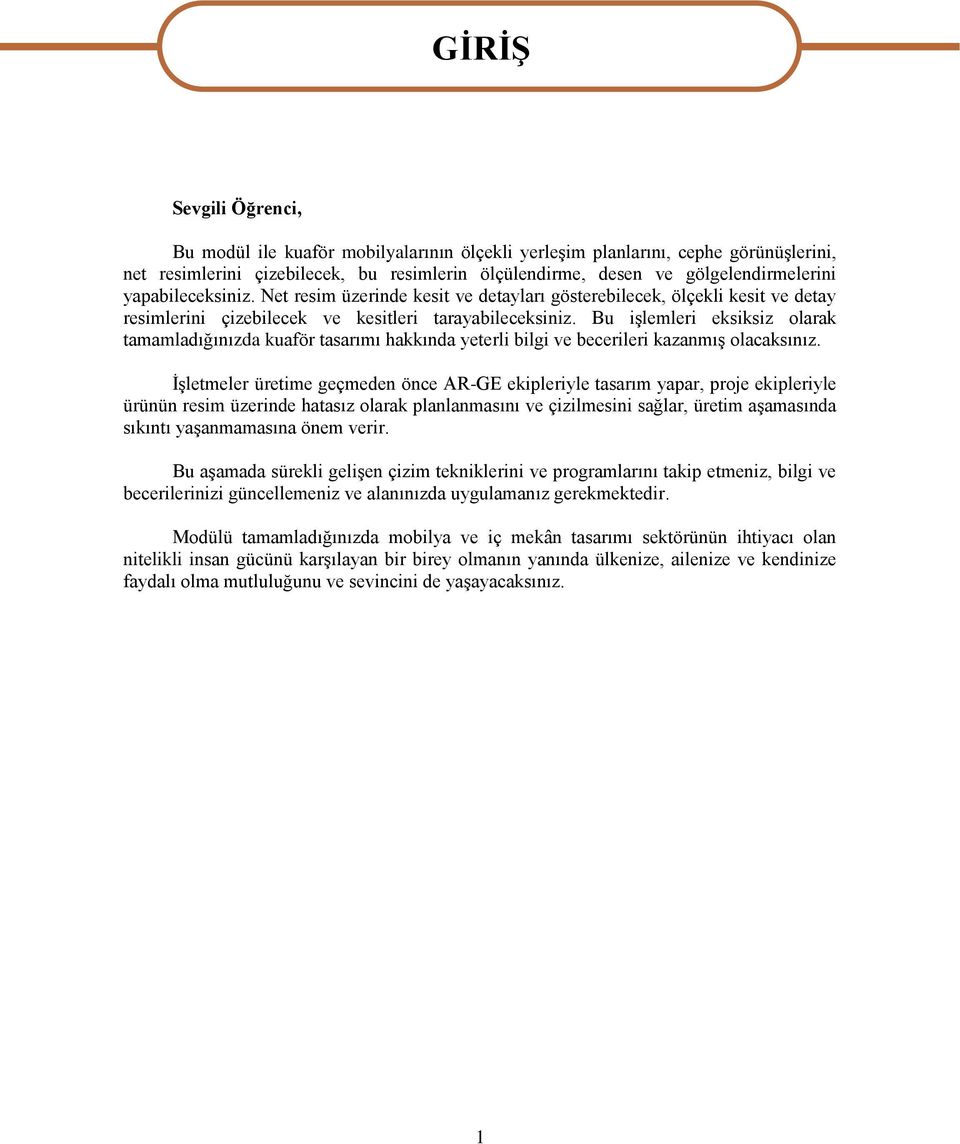 GİRİŞ

Sevgili Öğrenci,

Bu modül ile kuaför mobilyalarının ölçekli yerleşim planlarını, cephe görünüşlerini, net resimlerini çizebilecek, bu resimlerin ölçülendirme, desen ve gölgelendirmelerini yapabileceksiniz. Net resim üzerinde kesit ve detayları gösterebilecek, ölçekli kesit ve detay resimlerini çizebilecek ve kesitleri tarayabileceksiniz. Bu işlemleri eksiksiz olarak tamamladığınızda kuaför tasarımı hakkında yeterli bilgi ve becerileri kazanmış olacaksınız.

İşletmeler üretime geçmeden önce AR-GE ekipleriyle tasarım yapar, proje ekipleriyle ürünün resim üzerinde hatasız olarak planlanmasını ve çizilmesini sağlar, üretim aşamasında sıkıntı yaşanmamasına önem verir.

Bu aşamada sürekli gelişen çizim tekniklerini ve programlarını takip etmeniz, bilgi ve becerilerinizi güncellemeniz ve alanınızda uygulamanız gerekmektedir.

Modülü tamamladığınızda mobilya ve iç mekân tasarımı sektörünün ihtiyacı olan nitelikli insan gücünü karşılayan bir birey olmanın yanında ülkenize, ailenize ve kendinize faydalı olma mutluluğunu ve sevincini de yaşayacaksınız.

1